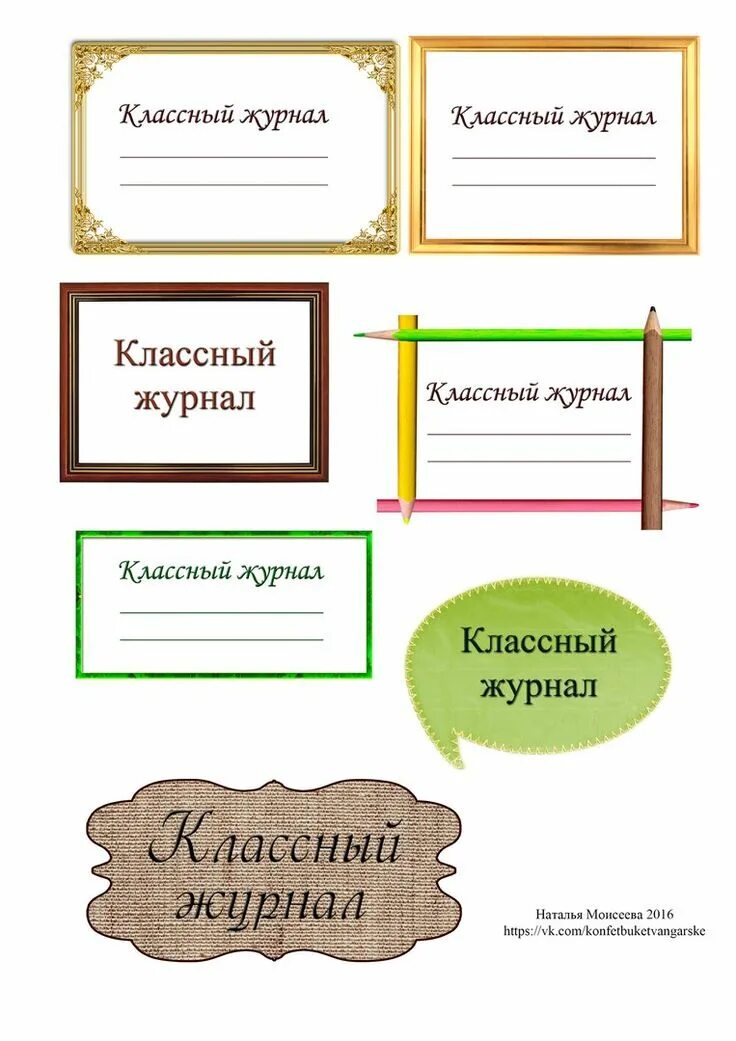 Классный журнал

Классный журнал

Классный журнал

Классный журнал

Классный журнал

Классный журнал

Классный журнал

Наталья Моисеева 2016
https://vk.com/konfetbuketvangarske